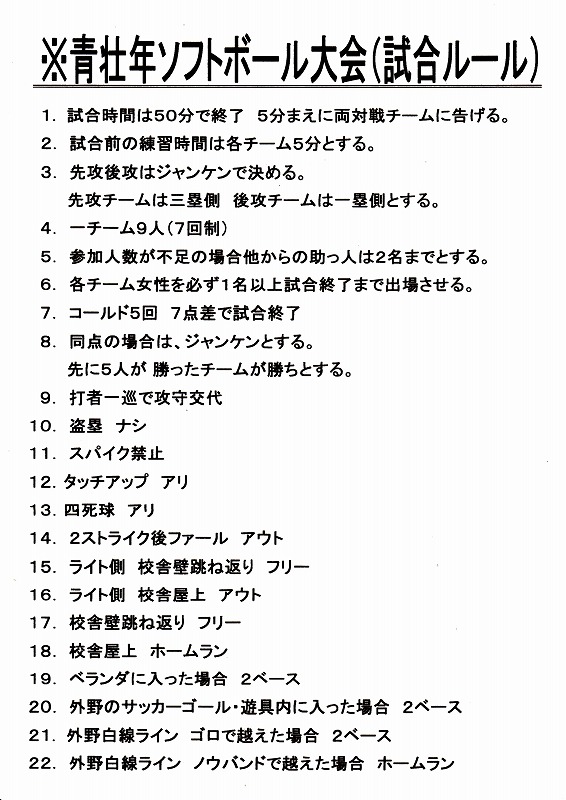 ※青壮年ソフトボール大会(試合ルール)

1. 試合時間は50分で終了　5分まえに両対戦チームに告げる。

2. 試合前の練習時間は各チーム5分とする。

3. 先攻後攻はジャンケンで決める。
先攻チームは三塁側　後攻チームは一塁側とする。

4. 一チーム9人(7回制)

5. 参加人数が不足の場合他からの助っ人は2名までとする。

6. 各チーム女性を必ず1名以上試合終了まで出場させる。

7. コールド5回　7点差で試合終了

8. 同点の場合は、ジャンケンとする。
先に5人が 勝ったチームが勝ちとする。

9. 打者一巡で攻守交代

10. 盗塁　ナシ

11. スパイク禁止

12. タッチアップ　アリ

13. 四死球　アリ

14. 2ストライク後ファール　アウト

15. ライト側　校舎壁跳ね返り　フリー

16. ライト側　校舎屋上　アウト

17. 校舎壁跳ね返り　フリー

18. 校舎屋上　ホームラン

19. ベランダに入った場合　2ベース

20. 外野のサッカーゴール・遊具内に入った場合　2ベース

21. 外野白線ライン　ゴロで越えた場合　2ベース

22. 外野白線ライン　ノウバンドで越えた場合　ホームラン